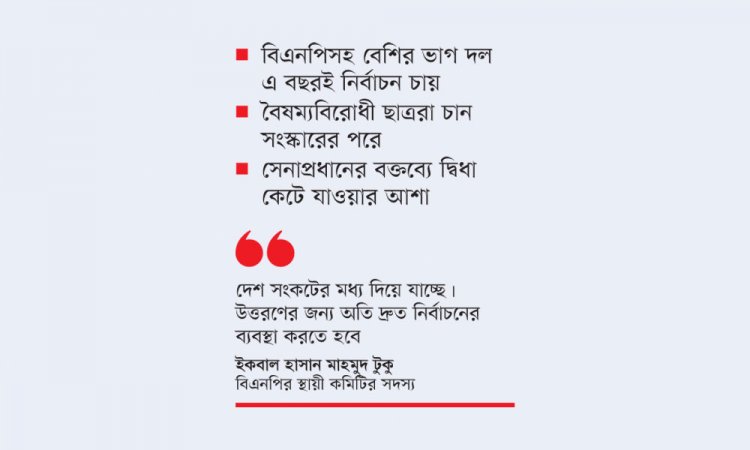 ■ বিএনপিসহ বেশির ভাগ দল এ বছরই নির্বাচন চায়

■ বৈষম্যবিরোধী ছাত্ররা চান সংস্কারের পরে

■ সেনাপ্রধানের বক্তব্যে দ্বিধা কেটে যাওয়ার আশা

দেশ সংকটের মধ্য দিয়ে যাচ্ছে। উত্তরণের জন্য অতি দ্রুত নির্বাচনের ব্যবস্থা করতে হবে

ইকবাল হাসান মাহমুদ টুকু
বিএনপির স্থায়ী কমিটির সদস্য